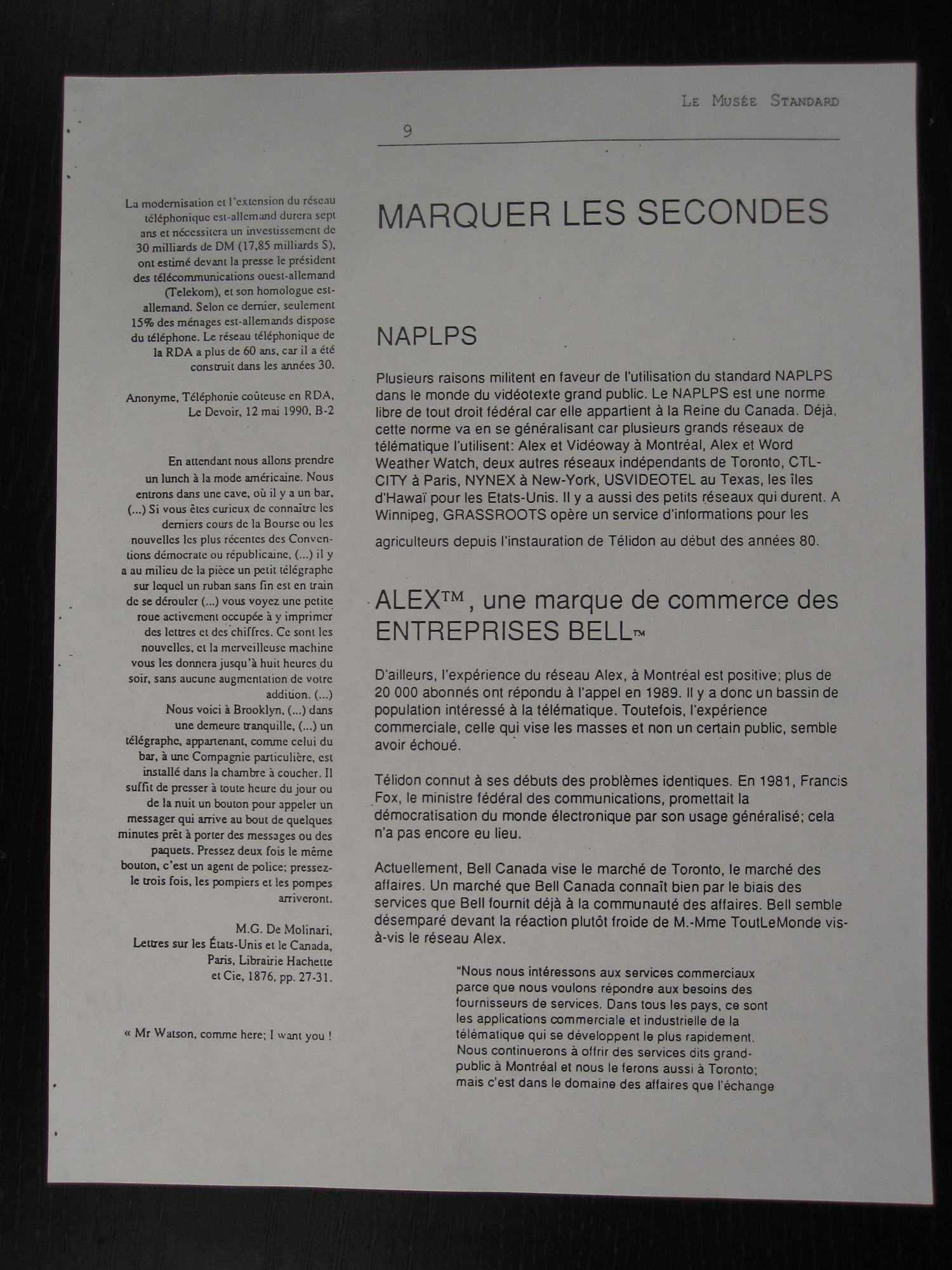 LE MUSÉE STANDARD

9

La modernisation et l'extension du réseau téléphonique est-allemand durera sept ans et nécessitera un investissement de 30 milliards de DM (17,85 milliards $), ont estimé devant la presse le président des télécommunications ouest-allemand (Telekom), et son homologue est-allemand. Selon ce dernier, seulement 15% des ménages est-allemands dispose du téléphone. Le réseau téléphonique de la RDA a plus de 60 ans, car il a été construit dans les années 30.

Anonyme, Téléphonie coûteuse en RDA, Le Devoir, 12 mai 1990, B-2

En attendant nous allons prendre un lunch à la mode américaine. Nous entrons dans une cave, où il y a un bar, (...) Si vous êtes curieux de connaître les derniers cours de la Bourse ou les nouvelles les plus récentes des Conventions démocrate ou républicaine, (...) il y a au milieu de la pièce un petit télégraphe sur lequel un ruban sans fin est en train de se dérouler (...) vous voyez une petite roue activement occupée à y imprimer des lettres et des chiffres. Ce sont les nouvelles, et la merveilleuse machine vous les donnera jusqu'à huit heures du soir, sans aucune augmentation de votre addition. (...)
Nous voici à Brooklyn, (...) dans une demeure tranquille, (...) un télégraphe, appartenant, comme celui du bar, à une Compagnie particulière, est installé dans la chambre à coucher. Il suffit de presser à toute heure du jour ou de la nuit un bouton pour appeler un messager qui arrive au bout de quelques minutes prêt à porter des messages ou des paquets. Pressez deux fois le même bouton, c'est un agent de police; pressez-le trois fois, les pompiers et les pompes arriveront.

M.G. De Molinari, Lettres sur les États-Unis et le Canada, Paris, Librairie Hachette et Cie, 1876, pp. 27-31.

« Mr Watson, comme here; I want you !

MARQUER LES SECONDES

NAPLPS

Plusieurs raisons militent en faveur de l'utilisation du standard NAPLPS dans le monde du vidéotexte grand public. Le NAPLPS est une norme libre de tout droit fédéral car elle appartient à la Reine du Canada. Déjà, cette norme va en se généralisant car plusieurs grands réseaux de télématique l'utilisent: Alex et Vidéoway à Montréal, Alex et Word Weather Watch, deux autres réseaux indépendants de Toronto, CTL-CITY à Paris, NYNEX à New-York, USVIDEOTEL au Texas, les îles d'Hawaï pour les Etats-Unis. Il y a aussi des petits réseaux qui durent. A Winnipeg, GRASSROOTS opère un service d'informations pour les agriculteurs depuis l'instauration de Télidon au début des années 80.

ALEX™, une marque de commerce des ENTREPRISES BELL™

D'ailleurs, l'expérience du réseau Alex, à Montréal est positive; plus de 20 000 abonnés ont répondu à l'appel en 1989. Il y a donc un bassin de population intéressé à la télématique. Toutefois, l'expérience commerciale, celle qui vise les masses et non un certain public, semble avoir échoué.

Télidon connut à ses débuts des problèmes identiques. En 1981, Francis Fox, le ministre fédéral des communications, promettait la démocratisation du monde électronique par son usage généralisé; cela n'a pas encore eu lieu.

Actuellement, Bell Canada vise le marché de Toronto, le marché des affaires. Un marché que Bell Canada connaît bien par le biais des services que Bell fournit déjà à la communauté des affaires. Bell semble désemparé devant la réaction plutôt froide de M.-Mme ToutLeMonde vis-à-vis le réseau Alex.

"Nous nous intéressons aux services commerciaux parce que nous voulons répondre aux besoins des fournisseurs de services. Dans tous les pays, ce sont les applications commerciale et industrielle de la télématique qui se développent le plus rapidement. Nous continuerons à offrir des services dits grand-public à Montréal et nous le ferons aussi à Toronto; mais c'est dans le domaine des affaires que l'échange